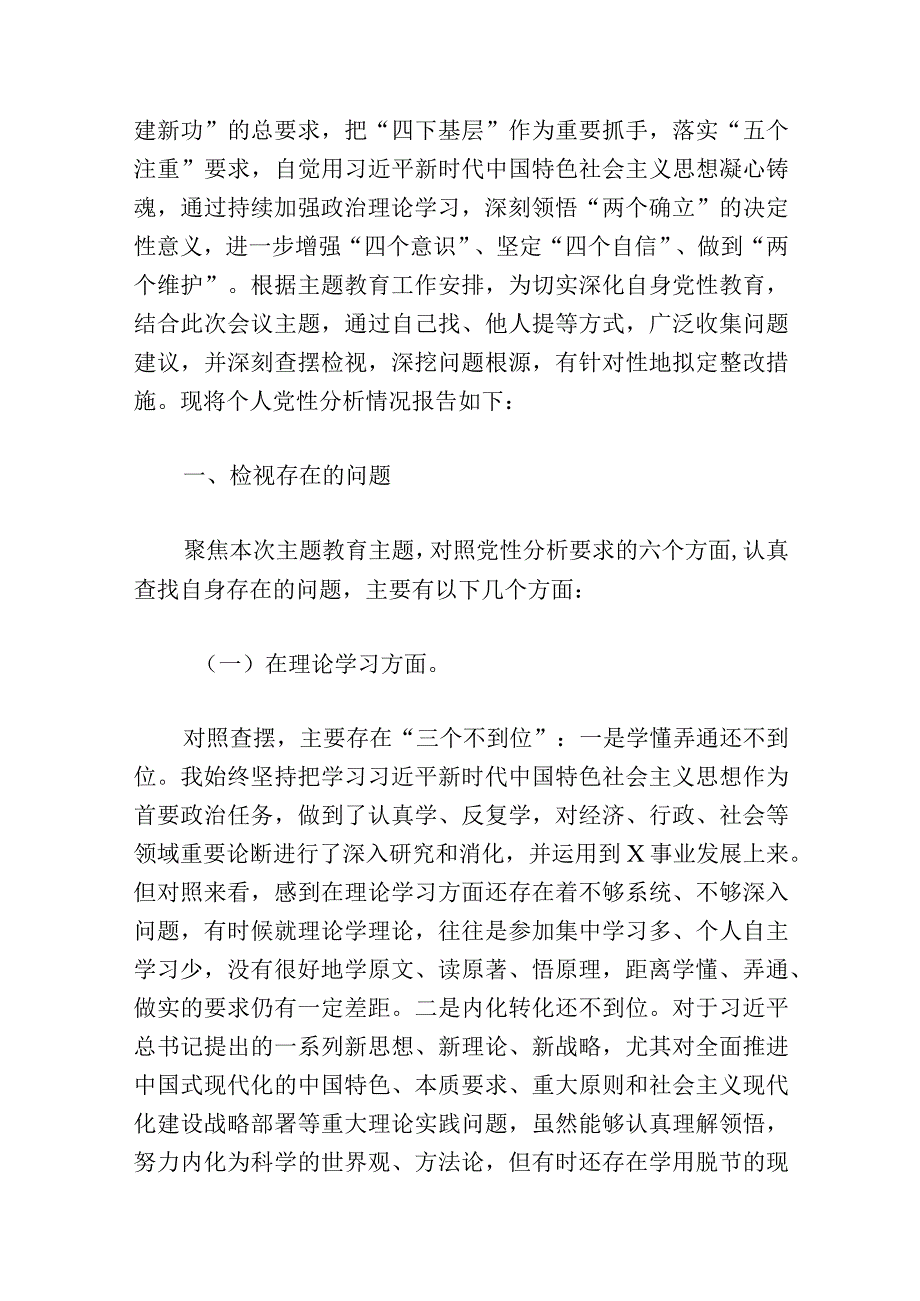 建新功”的总要求，把“四下基层”作为重要抓手，落实“五个注重”要求，自觉用习近平新时代中国特色社会主义思想凝心铸魂，通过持续加强政治理论学习，深刻领悟“两个确立”的决定性意义，进一步增强“四个意识”、坚定“四个自信”、做到“两个维护”。根据主题教育工作安排，为切实深化自身党性教育，结合此次会议主题，通过自己找、他人提等方式，广泛收集问题建议，并深刻查摆检视，深挖问题根源，有针对性地拟定整改措施。现将个人党性分析情况报告如下：

一、检视存在的问题

聚焦本次主题教育主题，对照党性分析要求的六个方面，认真查找自身存在的问题，主要有以下几个方面：

（一）在理论学习方面。

对照查摆，主要存在“三个不到位”：一是学懂弄通还不到位。我始终坚持把学习习近平新时代中国特色社会主义思想作为首要政治任务，做到了认真学、反复学，对经济、行政、社会等领域重要论断进行了深入研究和消化，并运用到X事业发展上来。但对照来看，感到在理论学习方面还存在着不够系统、不够深入问题，有时候就理论学理论，往往是参加集中学习多、个人自主学习少，没有很好地学原文、读原著、悟原理，距离学懂、弄通、做实的要求仍有一定差距。二是内化转化还不到位。对于习近平总书记提出的一系列新思想、新理论、新战略，尤其对全面推进中国式现代化的中国特色、本质要求、重大原则和社会主义现代化建设战略部署等重大理论实践问题，虽然能够认真理解领悟，努力内化为科学的世界观、方法论，但有时还存在学用脱节的现